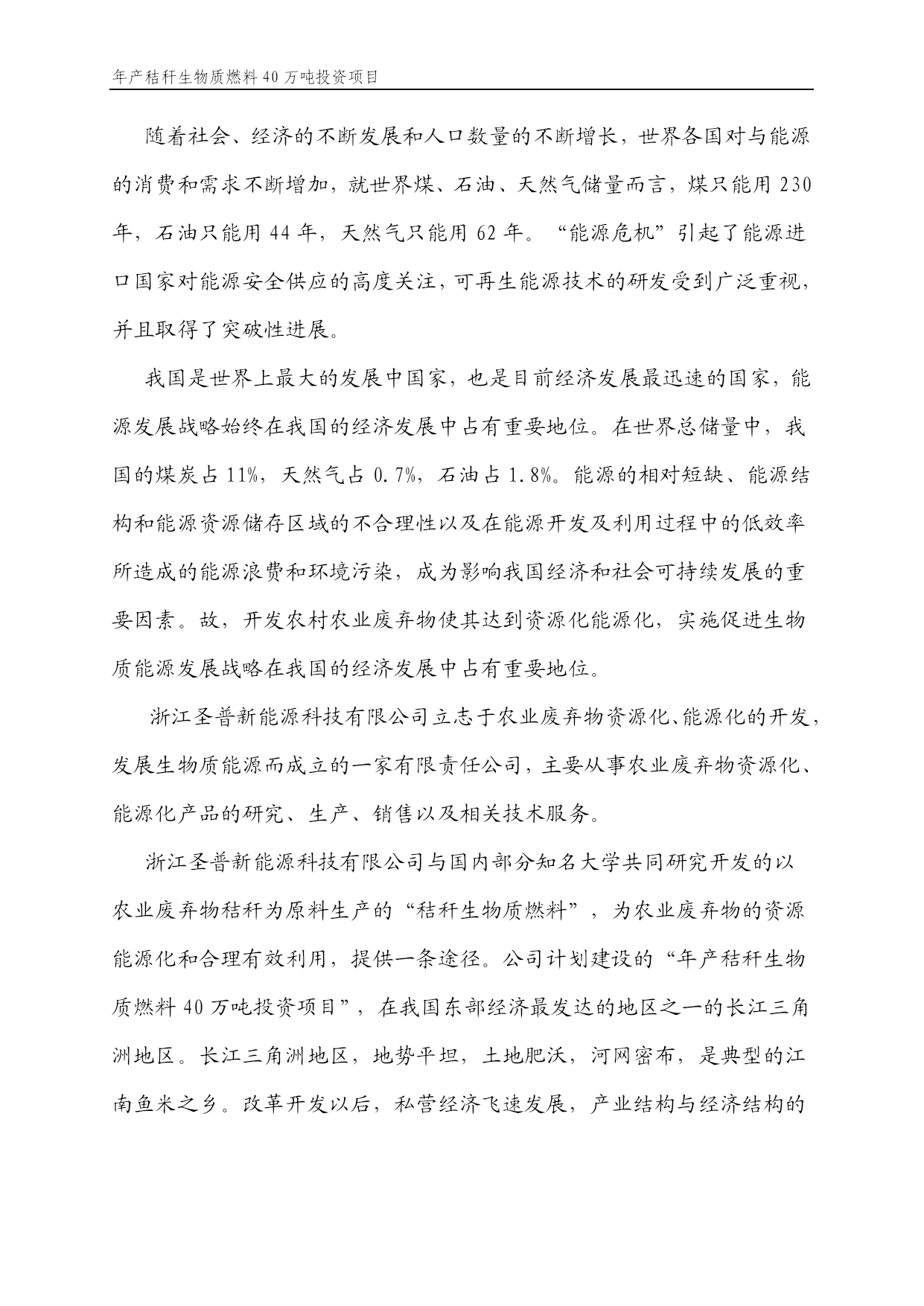 年产秸秆生物质燃料 40 万吨投资项目

随着社会、经济的不断发展和人口数量的不断增长，世界各国对与能源的消费和需求不断增加，就世界煤、石油、天然气储量而言，煤只能用 230 年，石油只能用 44 年，天然气只能用 62 年。“能源危机”引起了能源进口国家对能源安全供应的高度关注，可再生能源技术的研发受到广泛重视，并且取得了突破性进展。

我国是世界上最大的发展中国家，也是目前经济发展最迅速的国家，能源发展战略始终在我国的经济发展中占有重要地位。在世界总储量中，我国的煤炭占 11%，天然气占 0.7%，石油占 1.8%。能源的相对短缺、能源结构和能源资源储存区域的不合理性以及在能源开发及利用过程中的低效率所造成的能源浪费和环境污染，成为影响我国经济和社会可持续发展的重要因素。故，开发农村农业废弃物使其达到资源化能源化，实施促进生物质能源发展战略在我国的经济发展中占有重要地位。

浙江圣普新能源科技有限公司立志于农业废弃物资源化、能源化的开发，发展生物质能源而成立的一家有限责任公司，主要从事农业废弃物资源化、能源化产品的研究、生产、销售以及相关技术服务。

浙江圣普新能源科技有限公司与国内部分知名大学共同研究开发的以农业废弃物秸秆为原料生产的“秸秆生物质燃料”，为农业废弃物的资源能源化和合理有效利用，提供一条途径。公司计划建设的“年产秸秆生物质燃料 40 万吨投资项目”，在我国东部经济最发达的地区之一的长江三角洲地区。长江三角洲地区，地势平坦，土地肥沃，河网密布，是典型的江南鱼米之乡。改革开发以后，私营经济飞速发展，产业结构与经济结构的